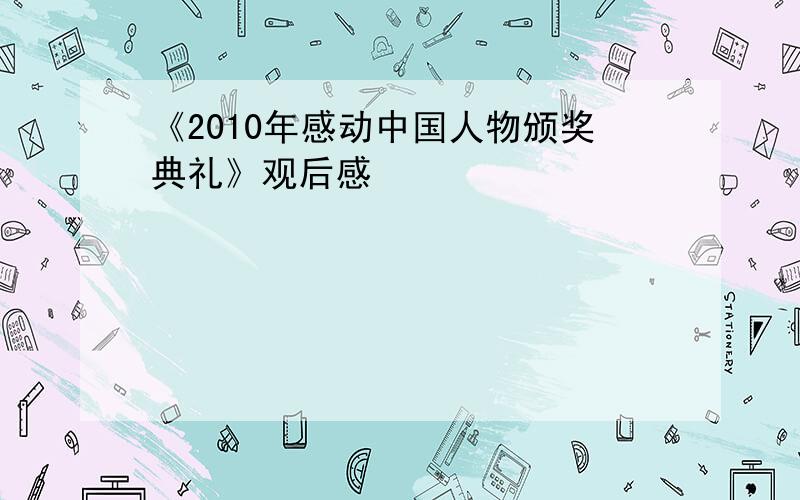 《2010年感动中国人物颁奖典礼》观后感

STATIONERY